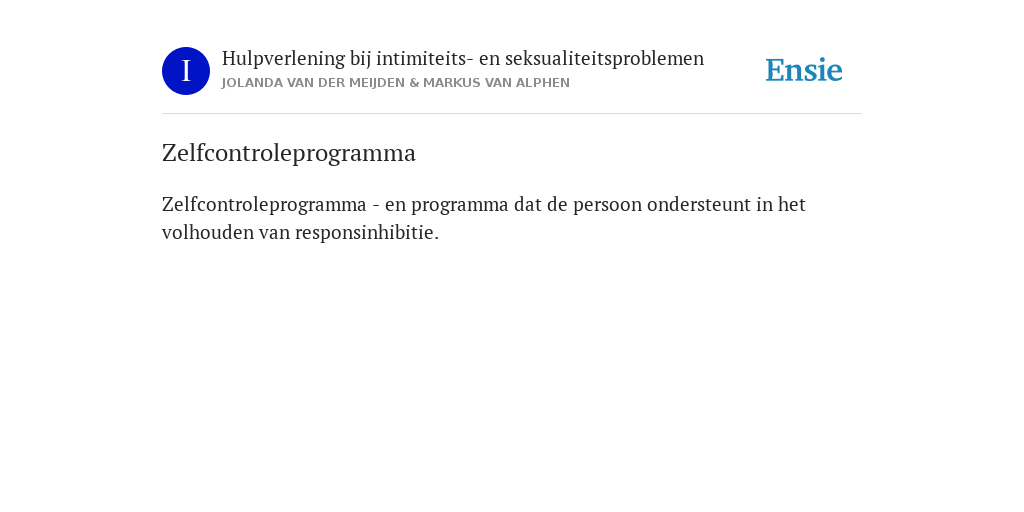 I

Hulpverlening bij intimiteits- en seksualiteitsproblemen
JOLANDA VAN DER MEIJDEN & MARKUS VAN ALPHEN

Ensie

Zelfcontroleprogramma

Zelfcontroleprogramma - en programma dat de persoon ondersteunt in het volhouden van responsinhibitie.